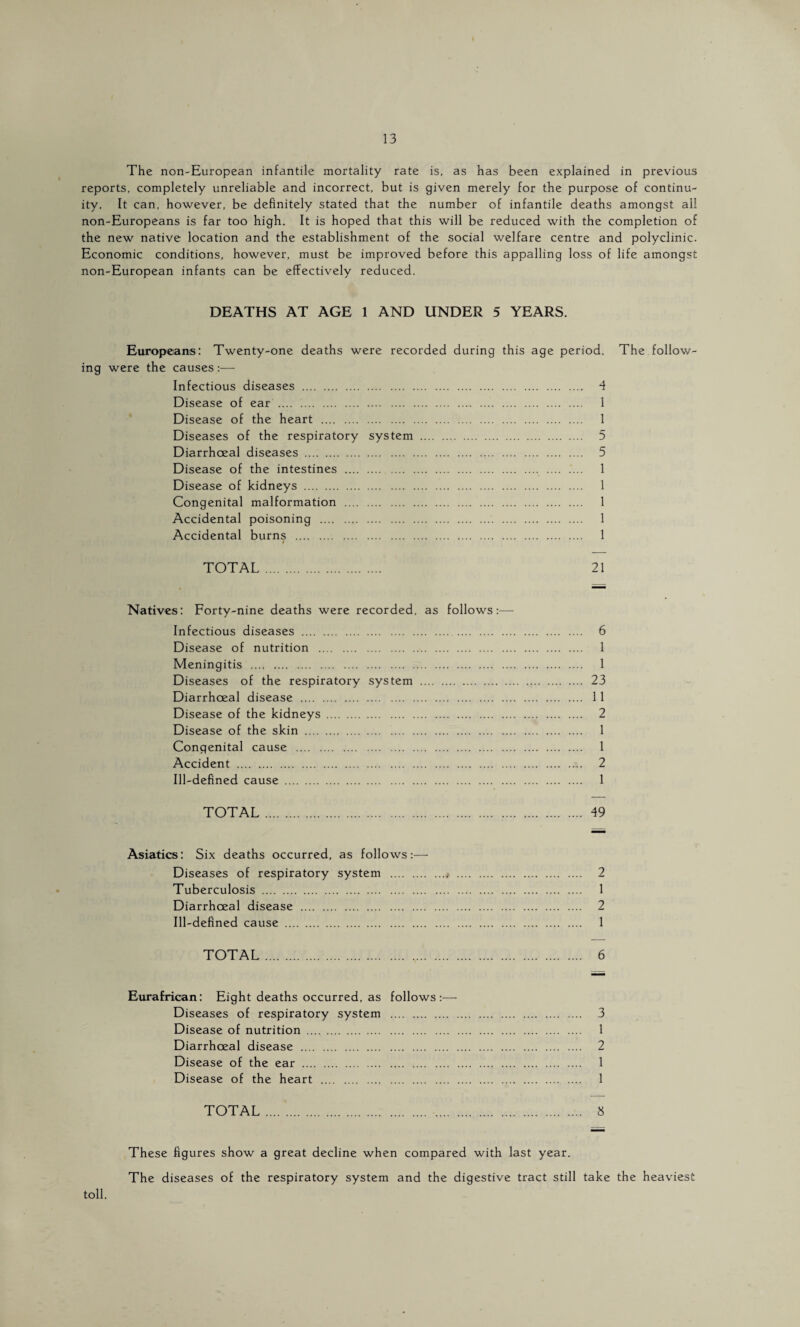 13

The non-European infantile mortality rate is, as has been explained in previous reports, completely unreliable and incorrect, but is given merely for the purpose of continuity. It can, however, be definitely stated that the number of infantile deaths amongst all non-Europeans is far too high. It is hoped that this will be reduced with the completion of the new native location and the establishment of the social welfare centre and polyclinic. Economic conditions, however, must be improved before this appalling loss of life amongst non-European infants can be effectively reduced.

DEATHS AT AGE 1 AND UNDER 5 YEARS.

Europeans: Twenty-one deaths were recorded during this age period. The following were the causes:—

Infectious diseases 4
Disease of ear 1
Disease of the heart 1
Diseases of the respiratory system 5
Diarrhœal diseases 5
Disease of the intestines 1
Disease of kidneys 1
Congenital malformation 1
Accidental poisoning 1
Accidental burns 1

TOTAL 21

Natives: Forty-nine deaths were recorded, as follows:—

Infectious diseases 6
Disease of nutrition 1
Meningitis 1
Diseases of the respiratory system 23
Diarrhœal disease 11
Disease of the kidneys 2
Disease of the skin 1
Congenital cause 1
Accident 2
Ill-defined cause 1

TOTAL 49

Asiatics: Six deaths occurred, as follows:—

Diseases of respiratory system 2
Tuberculosis 1
Diarrhœal disease 2
Ill-defined cause 1

TOTAL 6

Eurafrican: Eight deaths occurred, as follows:—

Diseases of respiratory system 3
Disease of nutrition 1
Diarrhœal disease 2
Disease of the ear 1
Disease of the heart 1

TOTAL 8

These figures show a great decline when compared with last year.

The diseases of the respiratory system and the digestive tract still take the heaviest toll.